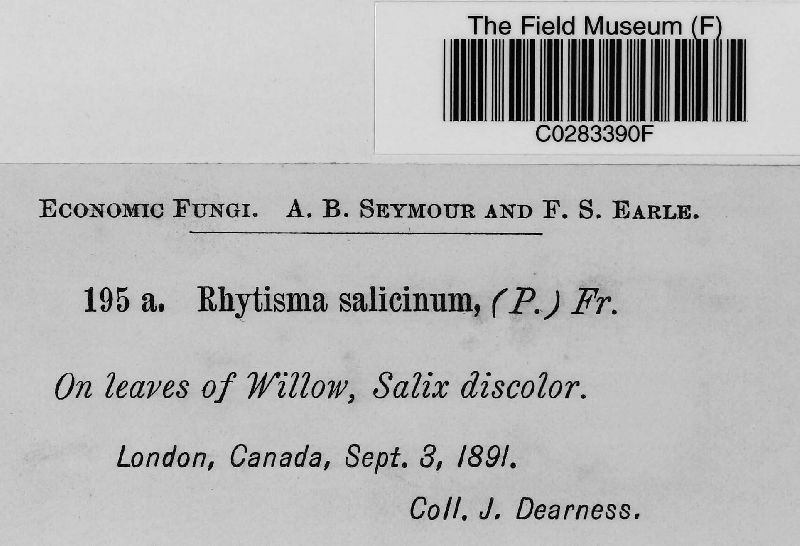 The Field Museum (F)
C0283390F

ECONOMIC FUNGI. A. B. SEYMOUR AND F. S. EARLE.

195 a. Rhytisma salicinum, (P.) Fr.

On leaves of Willow, Salix discolor.

London, Canada, Sept. 3, 1891.

Coll. J. Dearness.